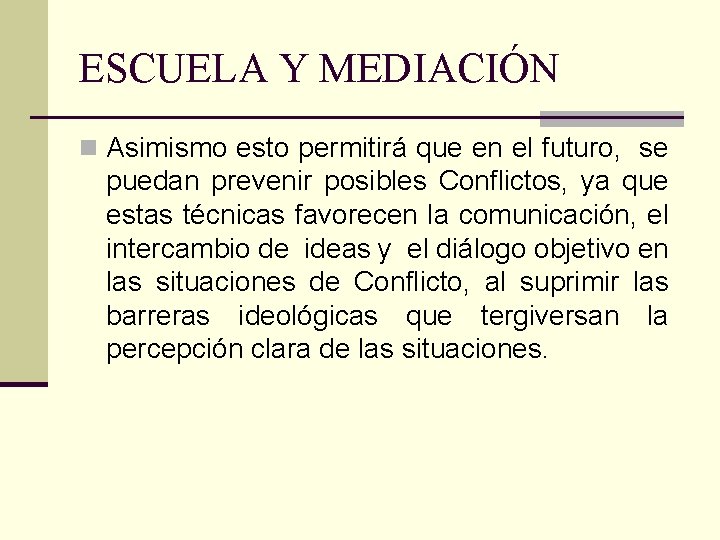 ESCUELA Y MEDIACIÓN

• Asimismo esto permitirá que en el futuro, se puedan prevenir posibles Conflictos, ya que estas técnicas favorecen la comunicación, el intercambio de ideas y el diálogo objetivo en las situaciones de Conflicto, al suprimir las barreras ideológicas que tergiversan la percepción clara de las situaciones.